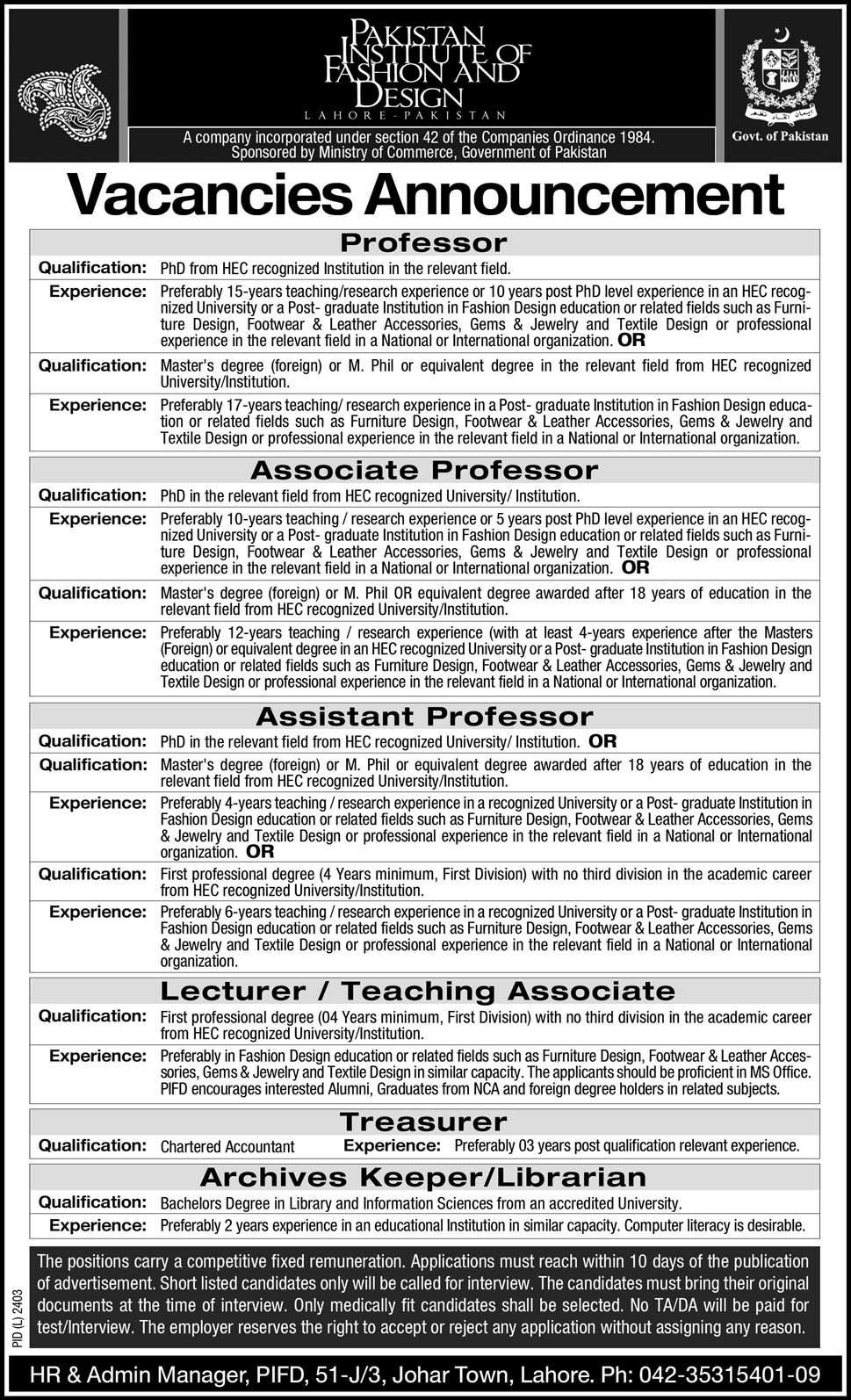 PAKISTAN INSTITUTE OF FASHION AND DESIGN
LAHORE - PAKISTAN

A company incorporated under section 42 of the Companies Ordinance 1984.
Sponsored by Ministry of Commerce, Government of Pakistan

Govt. of Pakistan

Vacancies Announcement

Professor

Qualification: PhD from HEC recognized Institution in the relevant field.

Experience: Preferably 15-years teaching/research experience or 10 years post PhD level experience in an HEC recognized University or a Post- graduate Institution in Fashion Design education or related fields such as Furniture Design, Footwear & Leather Accessories, Gems & Jewelry and Textile Design or professional experience in the relevant field in a National or International organization. OR

Qualification: Master's degree (foreign) or M. Phil or equivalent degree in the relevant field from HEC recognized University/Institution.

Experience: Preferably 17-years teaching/ research experience in a Post- graduate Institution in Fashion Design education or related fields such as Furniture Design, Footwear & Leather Accessories, Gems & Jewelry and Textile Design or professional experience in the relevant field in a National or International organization.

Associate Professor

Qualification: PhD in the relevant field from HEC recognized University/ Institution.

Experience: Preferably 10-years teaching / research experience or 5 years post PhD level experience in an HEC recognized University or a Post- graduate Institution in Fashion Design education or related fields such as Furniture Design, Footwear & Leather Accessories, Gems & Jewelry and Textile Design or professional experience in the relevant field in a National or International organization. OR

Qualification: Master's degree (foreign) or M. Phil OR equivalent degree awarded after 18 years of education in the relevant field from HEC recognized University/Institution.

Experience: Preferably 12-years teaching / research experience (with at least 4-years experience after the Masters (Foreign) or equivalent degree in an HEC recognized University or a Post- graduate Institution in Fashion Design education or related fields such as Furniture Design, Footwear & Leather Accessories, Gems & Jewelry and Textile Design or professional experience in the relevant field in a National or International organization.

Assistant Professor

Qualification: PhD in the relevant field from HEC recognized University/ Institution. OR

Qualification: Master's degree (foreign) or M. Phil or equivalent degree awarded after 18 years of education in the relevant field from HEC recognized University/Institution.

Experience: Preferably 4-years teaching / research experience in a recognized University or a Post- graduate Institution in Fashion Design education or related fields such as Furniture Design, Footwear & Leather Accessories, Gems & Jewelry and Textile Design or professional experience in the relevant field in a National or International organization. OR

Qualification: First professional degree (4 Years minimum, First Division) with no third division in the academic career from HEC recognized University/Institution.

Experience: Preferably 6-years teaching / research experience in a recognized University or a Post- graduate Institution in Fashion Design education or related fields such as Furniture Design, Footwear & Leather Accessories, Gems & Jewelry and Textile Design or professional experience in the relevant field in a National or International organization.

Lecturer / Teaching Associate

Qualification: First professional degree (04 Years minimum, First Division) with no third division in the academic career from HEC recognized University/Institution.

Experience: Preferably in Fashion Design education or related fields such as Furniture Design, Footwear & Leather Accessories, Gems & Jewelry and Textile Design in similar capacity. The applicants should be proficient in MS Office. PIFD encourages interested Alumni, Graduates from NCA and foreign degree holders in related subjects.

Treasurer

Qualification: Chartered Accountant Experience: Preferably 03 years post qualification relevant experience.

Archives Keeper/Librarian

Qualification: Bachelors Degree in Library and Information Sciences from an accredited University.

Experience: Preferably 2 years experience in an educational Institution in similar capacity. Computer literacy is desirable.

The positions carry a competitive fixed remuneration. Applications must reach within 10 days of the publication of advertisement. Short listed candidates only will be called for interview. The candidates must bring their original documents at the time of interview. Only medically fit candidates shall be selected. No TA/DA will be paid for test/Interview. The employer reserves the right to accept or reject any application without assigning any reason.

PID (L) 2403

HR & Admin Manager, PIFD, 51-J/3, Johar Town, Lahore. Ph: 042-35315401-09